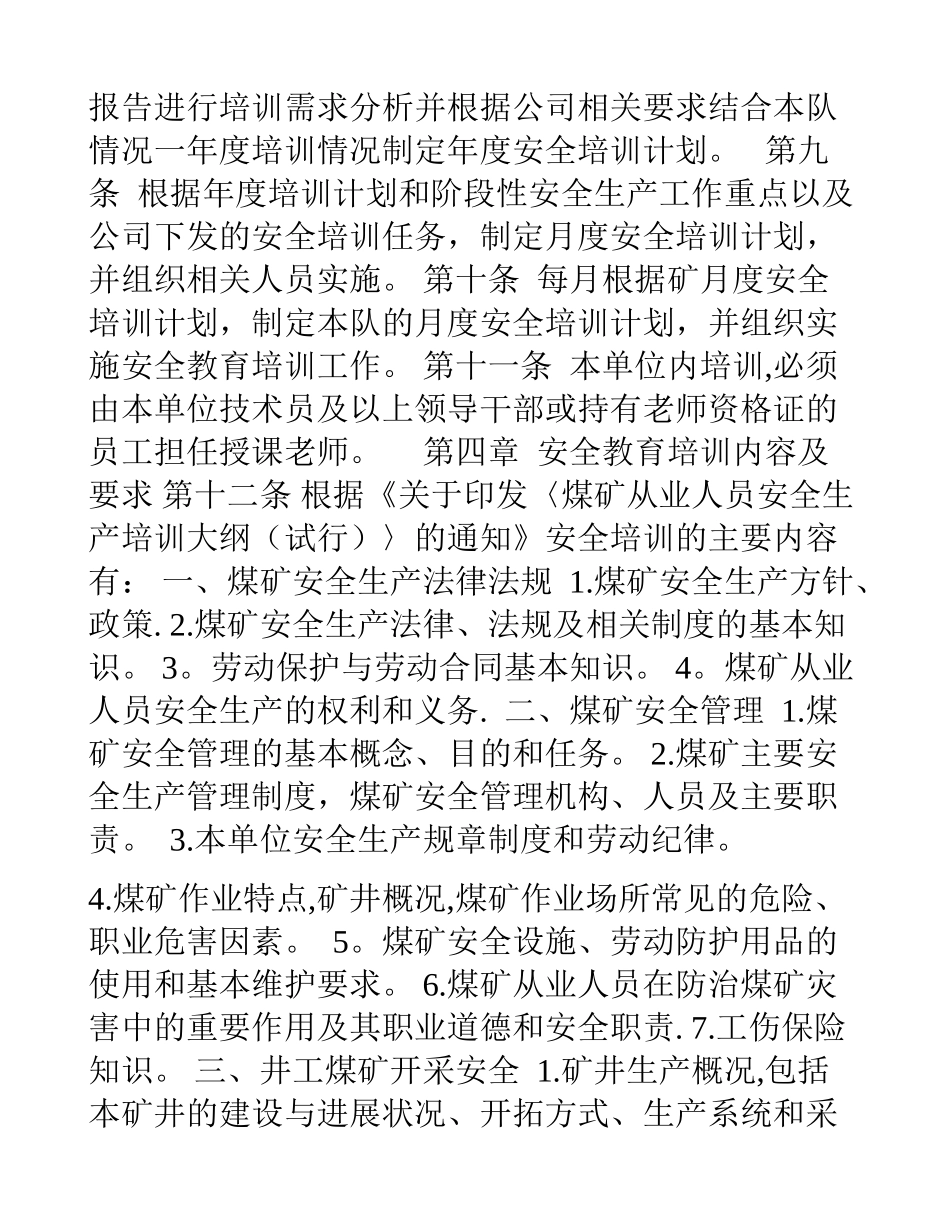 报告进行培训需求分析并根据公司相关要求结合本队情况一年度培训情况制定年度安全培训计划。 第九条 根据年度培训计划和阶段性安全生产工作重点以及公司下发的安全培训任务，制定月度安全培训计划，并组织相关人员实施。 第十条 每月根据矿月度安全培训计划，制定本队的月度安全培训计划，并组织实施安全教育培训工作。 第十一条 本单位内培训,必须由本单位技术员及以上领导干部或持有老师资格证的员工担任授课老师。 第四章 安全教育培训内容及要求 第十二条 根据《关于印发〈煤矿从业人员安全生产培训大纲（试行）〉的通知》安全培训的主要内容有： 一、煤矿安全生产法律法规 1.煤矿安全生产方针、政策. 2.煤矿安全生产法律、法规及相关制度的基本知识。 3。劳动保护与劳动合同基本知识。 4。煤矿从业人员安全生产的权利和义务. 二、煤矿安全管理 1.煤矿安全管理的基本概念、目的和任务。 2.煤矿主要安全生产管理制度，煤矿安全管理机构、人员及主要职责。 3.本单位安全生产规章制度和劳动纪律。

4.煤矿作业特点,矿井概况,煤矿作业场所常见的危险、职业危害因素。 5。煤矿安全设施、劳动防护用品的使用和基本维护要求。 6.煤矿从业人员在防治煤矿灾害中的重要作用及其职业道德和安全职责. 7.工伤保险知识。 三、井工煤矿开采安全 1.矿井生产概况,包括本矿井的建设与进展状况、开拓方式、生产系统和采